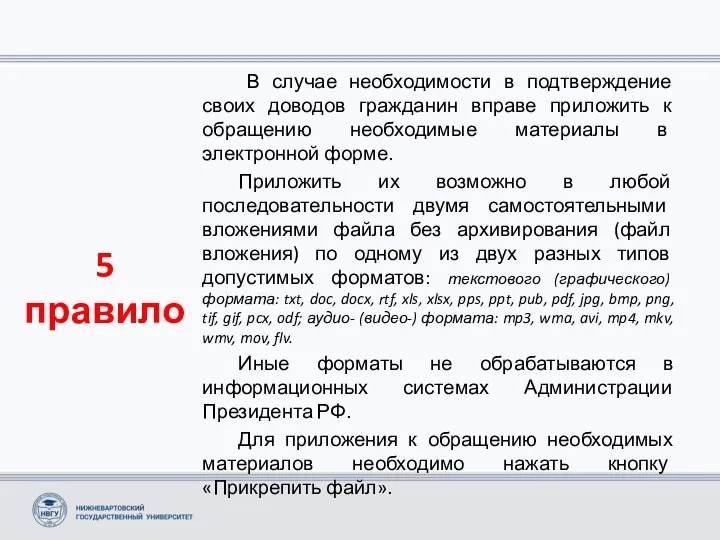 5
правило

В случае необходимости в подтверждение своих доводов гражданин вправе приложить к обращению необходимые материалы в электронной форме.

Приложить их возможно в любой последовательности двумя самостоятельными вложениями файла без архивирования (файл вложения) по одному из двух разных типов допустимых форматов: текстового (графического) формата: txt, doc, docx, rtf, xls, xlsx, pps, ppt, pub, pdf, jpg, bmp, png, tif, gif, pcx, odf; аудио- (видео-) формата: mp3, wma, avi, mp4, mkv, wmv, mov, flv.

Иные форматы не обрабатываются в информационных системах Администрации Президента РФ.

Для приложения к обращению необходимых материалов необходимо нажать кнопку «Прикрепить файл».

НВГУ
НИЖНЕВАРТОВСКИЙ ГОСУДАРСТВЕННЫЙ УНИВЕРСИТЕТ